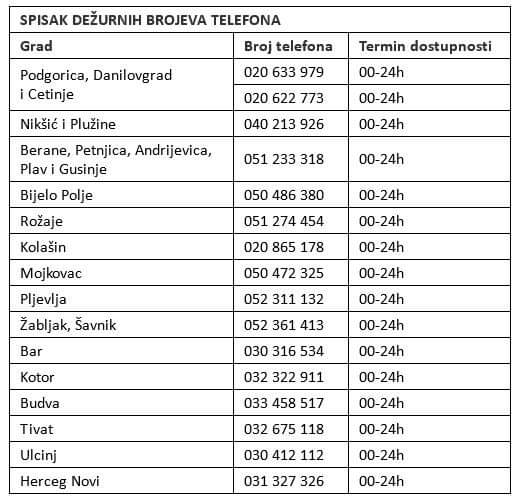 SPISAK DEŽURNIH BROJEVA TELEFONA

| Grad | Broj telefona | Termin dostupnosti |
|---|---|---|
| Podgorica, Danilovgrad i Cetinje | 020 633 979 | 00-24h |
| | 020 622 773 | 00-24h |
| Nikšić i Plužine | 040 213 926 | 00-24h |
| Berane, Petnjica, Andrijevica, Plav i Gusinje | 051 233 318 | 00-24h |
| Bijelo Polje | 050 486 380 | 00-24h |
| Rožaje | 051 274 454 | 00-24h |
| Kolašin | 020 865 178 | 00-24h |
| Mojkovac | 050 472 325 | 00-24h |
| Pljevlja | 052 311 132 | 00-24h |
| Žabljak, Šavnik | 052 361 413 | 00-24h |
| Bar | 030 316 534 | 00-24h |
| Kotor | 032 322 911 | 00-24h |
| Budva | 033 458 517 | 00-24h |
| Tivat | 032 675 118 | 00-24h |
| Ulcinj | 030 412 112 | 00-24h |
| Herceg Novi | 031 327 326 | 00-24h |